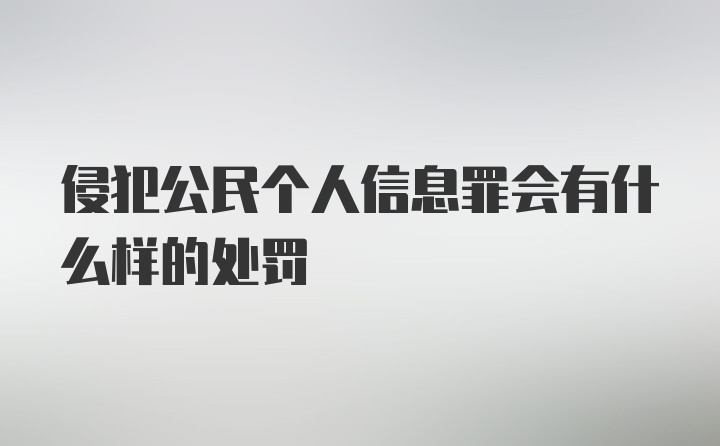 侵犯公民个人信息罪会有什么样的处罚